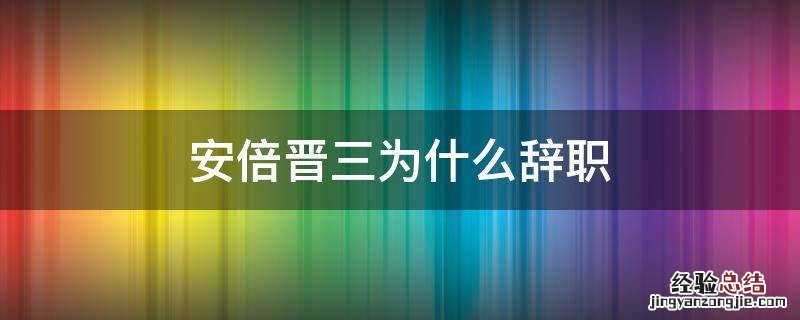 安倍晋三为什么辞职

经验总结
jingyanzongjie.com